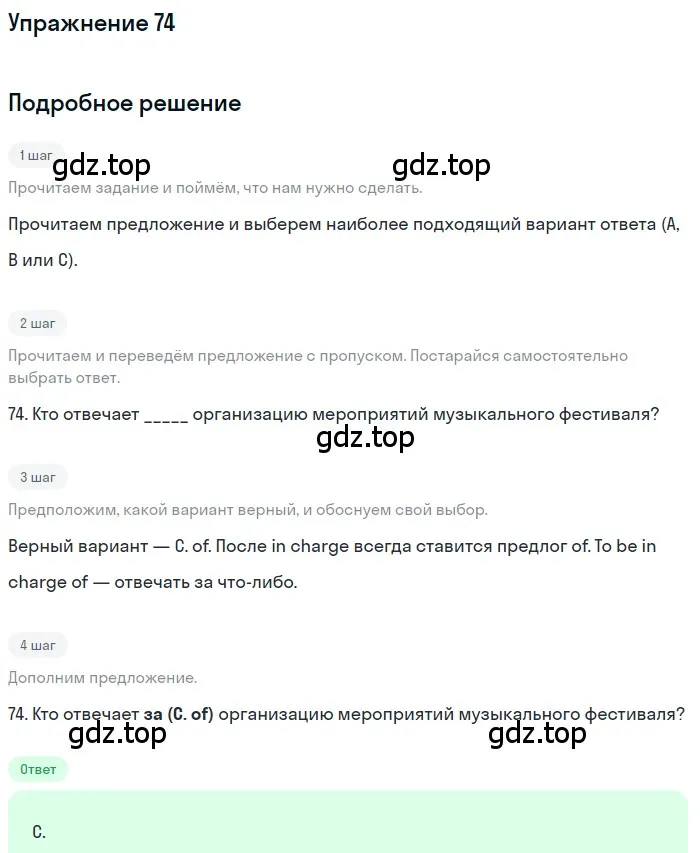 Упражнение 74

Подробное решение

1 шаг

gdz.top gdz.top

Прочитаем задание и поймём, что нам нужно сделать.

Прочитаем предложение и выберем наиболее подходящий вариант ответа (A, B или C).

2 шаг

Прочитаем и переведём предложение с пропуском. Постарайся самостоятельно выбрать ответ.

74. Кто отвечает _____ организацию мероприятий музыкального фестиваля?

gdz.top

3 шаг

Предположим, какой вариант верный, и обоснуем свой выбор.

Верный вариант — C. of. После in charge всегда ставится предлог of. To be in charge of — отвечать за что-либо.

4 шаг

Дополним предложение.

74. Кто отвечает за (C. of) организацию мероприятий музыкального фестиваля?

gdz.top gdz.top

Ответ

C.